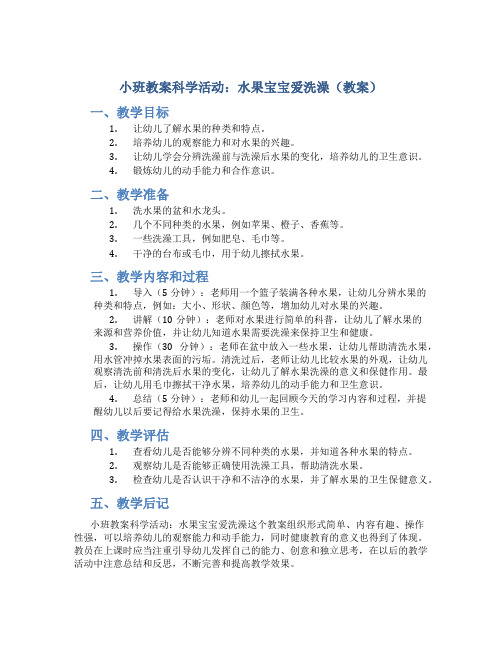 小班教案科学活动：水果宝宝爱洗澡（教案）

一、教学目标

1. 让幼儿了解水果的种类和特点。
2. 培养幼儿的观察能力和对水果的兴趣。
3. 让幼儿学会分辨洗澡前与洗澡后水果的变化，培养幼儿的卫生意识。
4. 锻炼幼儿的动手能力和合作意识。

二、教学准备

1. 洗水果的盆和水龙头。
2. 几个不同种类的水果，例如苹果、橙子、香蕉等。
3. 一些洗澡工具，例如肥皂、毛巾等。
4. 干净的台布或毛巾，用于幼儿擦拭水果。

三、教学内容和过程

1. 导入（5 分钟）：老师用一个篮子装满各种水果，让幼儿分辨水果的种类和特点，例如：大小、形状、颜色等，增加幼儿对水果的兴趣。
2. 讲解（10 分钟）：老师对水果进行简单的科普，让幼儿了解水果的来源和营养价值，并让幼儿知道水果需要洗澡来保持卫生和健康。
3. 操作（30 分钟）：老师在盆中放入一些水果，让幼儿帮助清洗水果，用水管冲掉水果表面的污垢。清洗过后，老师让幼儿比较水果的外观，让幼儿观察清洗前和清洗后水果的变化，让幼儿了解水果洗澡的意义和保健作用。最后，让幼儿用毛巾擦拭干净水果，培养幼儿的动手能力和卫生意识。
4. 总结（5 分钟）：老师和幼儿一起回顾今天的学习内容和过程，并提醒幼儿以后要记得给水果洗澡，保持水果的卫生。

四、教学评估

1. 查看幼儿是否能够分辨不同种类的水果，并知道各种水果的特点。
2. 观察幼儿是否能够正确使用洗澡工具，帮助清洗水果。
3. 检查幼儿是否认识干净和不洁净的水果，并了解水果的卫生保健意义。

五、教学后记

小班教案科学活动：水果宝宝爱洗澡这个教案组织形式简单、内容有趣、操作性强，可以培养幼儿的观察能力和动手能力，同时健康教育的意义也得到了体现。教员在上课时应当注重引导幼儿发挥自己的能力、创意和独立思考，在以后的教学活动中注意总结和反思，不断完善和提高教学效果。